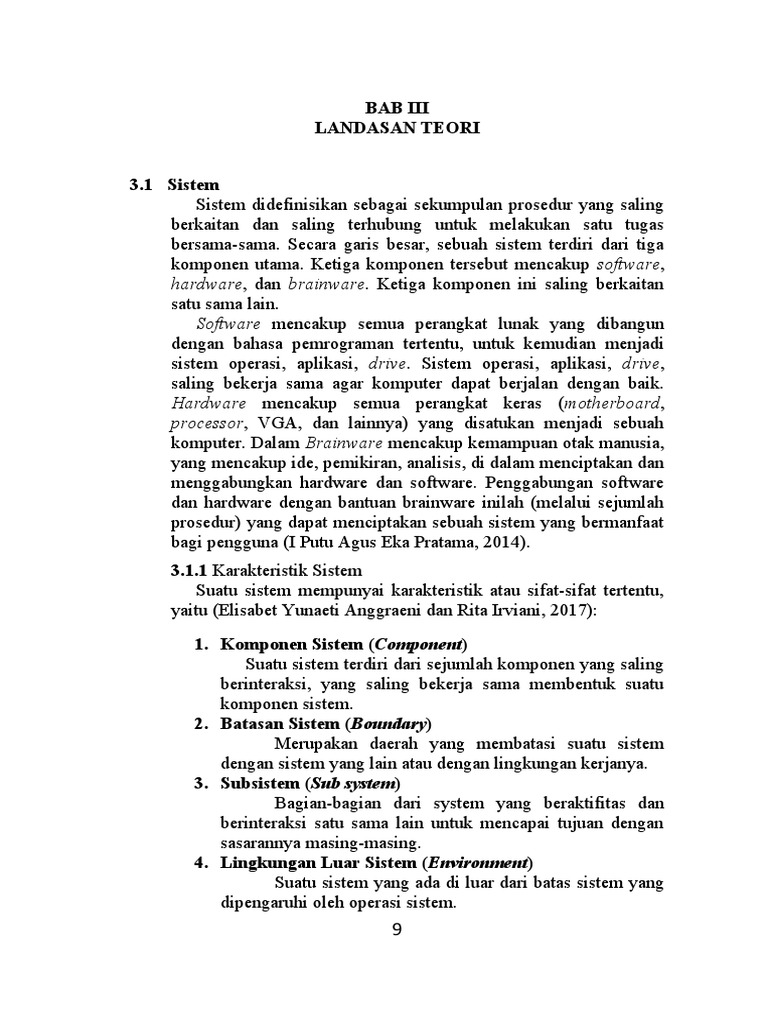 BAB III
LANDASAN TEORI

3.1 Sistem

Sistem didefinisikan sebagai sekumpulan prosedur yang saling berkaitan dan saling terhubung untuk melakukan satu tugas bersama-sama. Secara garis besar, sebuah sistem terdiri dari tiga komponen utama. Ketiga komponen tersebut mencakup software, hardware, dan brainware. Ketiga komponen ini saling berkaitan satu sama lain.

Software mencakup semua perangkat lunak yang dibangun dengan bahasa pemrograman tertentu, untuk kemudian menjadi sistem operasi, aplikasi, drive. Sistem operasi, aplikasi, drive, saling bekerja sama agar komputer dapat berjalan dengan baik. Hardware mencakup semua perangkat keras (motherboard, processor, VGA, dan lainnya) yang disatukan menjadi sebuah komputer. Dalam Brainware mencakup kemampuan otak manusia, yang mencakup ide, pemikiran, analisis, di dalam menciptakan dan menggabungkan hardware dan software. Penggabungan software dan hardware dengan bantuan brainware inilah (melalui sejumlah prosedur) yang dapat menciptakan sebuah sistem yang bermanfaat bagi pengguna (I Putu Agus Eka Pratama, 2014).

3.1.1 Karakteristik Sistem

Suatu sistem mempunyai karakteristik atau sifat-sifat tertentu, yaitu (Elisabet Yunaeti Anggraeni dan Rita Irviani, 2017):

1. Komponen Sistem (Component)
Suatu sistem terdiri dari sejumlah komponen yang saling berinteraksi, yang saling bekerja sama membentuk suatu komponen sistem.
2. Batasan Sistem (Boundary)
Merupakan daerah yang membatasi suatu sistem dengan sistem yang lain atau dengan lingkungan kerjanya.
3. Subsistem (Sub system)
Bagian-bagian dari system yang beraktifitas dan berinteraksi satu sama lain untuk mencapai tujuan dengan sasarannya masing-masing.
4. Lingkungan Luar Sistem (Environment)
Suatu sistem yang ada di luar dari batas sistem yang dipengaruhi oleh operasi sistem.

9